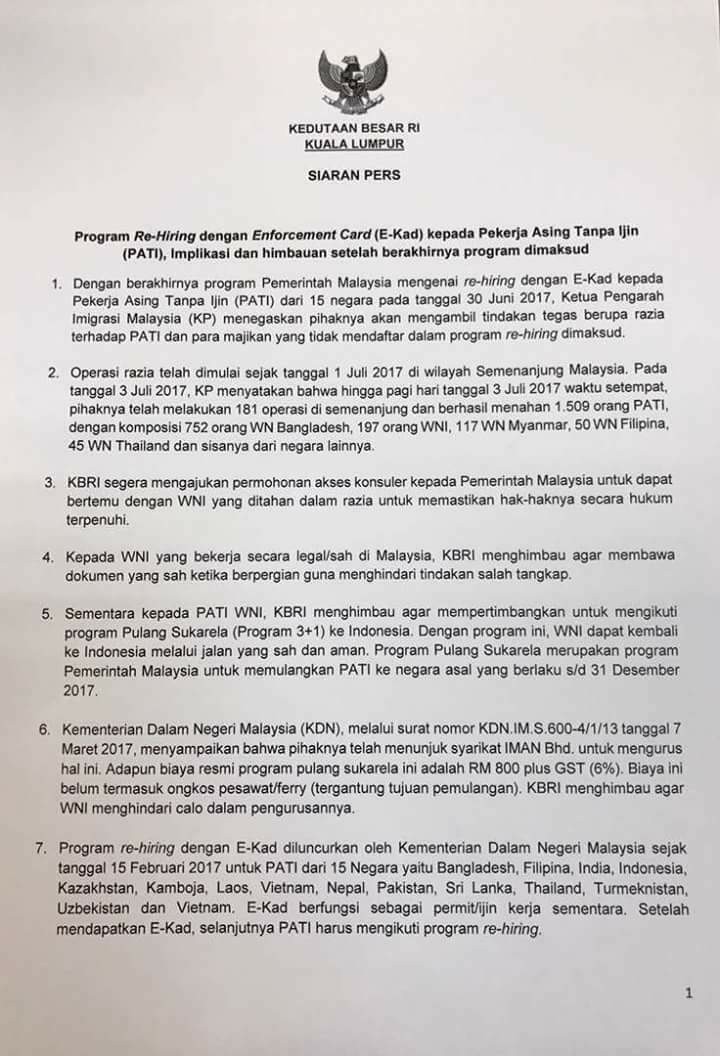 KEDUTAAN BESAR RI
KUALA LUMPUR

SIARAN PERS

Program Re-Hiring dengan Enforcement Card (E-Kad) kepada Pekerja Asing Tanpa Ijin (PATI), Implikasi dan himbauan setelah berakhirnya program dimaksud

1. Dengan berakhirnya program Pemerintah Malaysia mengenai re-hiring dengan E-Kad kepada Pekerja Asing Tanpa Ijin (PATI) dari 15 negara pada tanggal 30 Juni 2017, Ketua Pengarah Imigrasi Malaysia (KP) menegaskan pihaknya akan mengambil tindakan tegas berupa razia terhadap PATI dan para majikan yang tidak mendaftar dalam program re-hiring dimaksud.

2. Operasi razia telah dimulai sejak tanggal 1 Juli 2017 di wilayah Semenanjung Malaysia. Pada tanggal 3 Juli 2017, KP menyatakan bahwa hingga pagi hari tanggal 3 Juli 2017 waktu setempat, pihaknya telah melakukan 181 operasi di semenanjung dan berhasil menahan 1.509 orang PATI, dengan komposisi 752 orang WN Bangladesh, 197 orang WNI, 117 WN Myanmar, 50 WN Filipina, 45 WN Thailand dan sisanya dari negara lainnya.

3. KBRI segera mengajukan permohonan akses konsuler kepada Pemerintah Malaysia untuk dapat bertemu dengan WNI yang ditahan dalam razia untuk memastikan hak-haknya secara hukum terpenuhi.

4. Kepada WNI yang bekerja secara legal/sah di Malaysia, KBRI menghimbau agar membawa dokumen yang sah ketika berpergian guna menghindari tindakan salah tangkap.

5. Sementara kepada PATI WNI, KBRI menghimbau agar mempertimbangkan untuk mengikuti program Pulang Sukarela (Program 3+1) ke Indonesia. Dengan program ini, WNI dapat kembali ke Indonesia melalui jalan yang sah dan aman. Program Pulang Sukarela merupakan program Pemerintah Malaysia untuk memulangkan PATI ke negara asal yang berlaku s/d 31 Desember 2017.

6. Kementerian Dalam Negeri Malaysia (KDN), melalui surat nomor KDN.IM.S.600-4/1/13 tanggal 7 Maret 2017, menyampaikan bahwa pihaknya telah menunjuk syarikat IMAN Bhd. untuk mengurus hal ini. Adapun biaya resmi program pulang sukarela ini adalah RM 800 plus GST (6%). Biaya ini belum termasuk ongkos pesawat/ferry (tergantung tujuan pemulangan). KBRI menghimbau agar WNI menghindari calo dalam pengurusannya.

7. Program re-hiring dengan E-Kad diluncurkan oleh Kementerian Dalam Negeri Malaysia sejak tanggal 15 Februari 2017 untuk PATI dari 15 Negara yaitu Bangladesh, Filipina, India, Indonesia, Kazakhstan, Kamboja, Laos, Vietnam, Nepal, Pakistan, Sri Lanka, Thailand, Turmeknistan, Uzbekistan dan Vietnam. E-Kad berfungsi sebagai permit/ijin kerja sementara. Setelah mendapatkan E-Kad, selanjutnya PATI harus mengikuti program re-hiring.

1